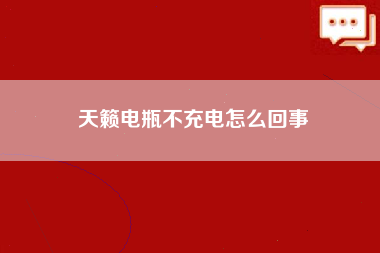 天籁电瓶不充电怎么回事